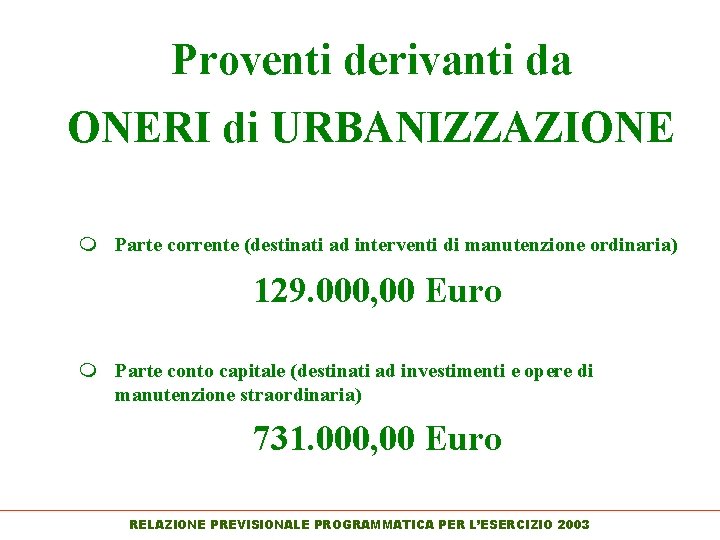 Proventi derivanti da
ONERI di URBANIZZAZIONE

Parte corrente (destinati ad interventi di manutenzione ordinaria)

129.000,00 Euro

Parte conto capitale (destinati ad investimenti e opere di manutenzione straordinaria)

731.000,00 Euro

RELAZIONE PREVISIONALE PROGRAMMATICA PER L'ESERCIZIO 2003